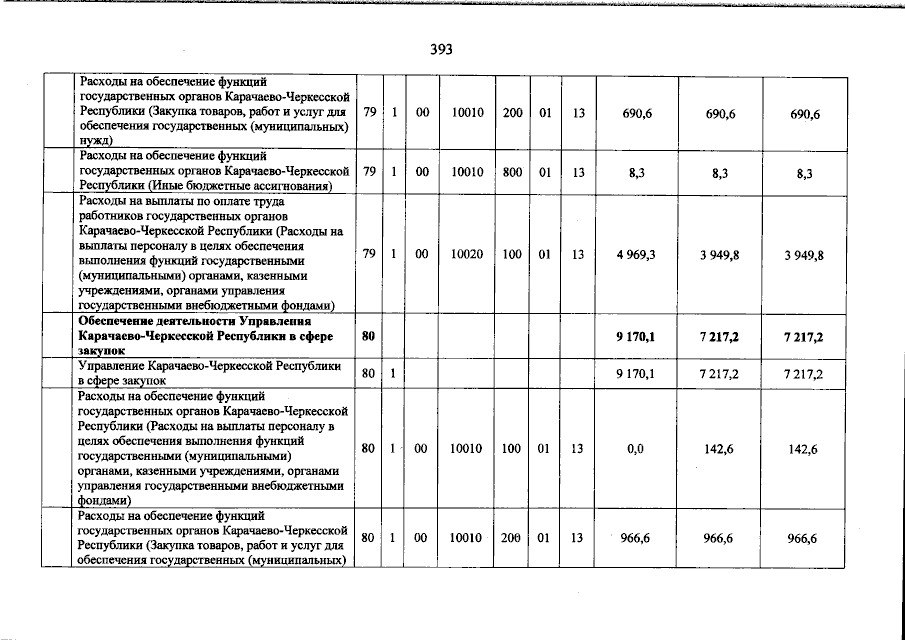 393

| | | | | | | | | | | |
|---|---|---|---|---|---|---|---|---|---|---|
| | Расходы на обеспечение функций государственных органов Карачаево-Черкесской Республики (Закупка товаров, работ и услуг для обеспечения государственных (муниципальных) нужд) | 79 | 1 | 00 | 10010 | 200 | 01 | 13 | 690,6 | 690,6 | 690,6 |
| | Расходы на обеспечение функций государственных органов Карачаево-Черкесской Республики (Иные бюджетные ассигнования) | 79 | 1 | 00 | 10010 | 800 | 01 | 13 | 8,3 | 8,3 | 8,3 |
| | Расходы на выплаты по оплате труда работников государственных органов Карачаево-Черкесской Республики (Расходы на выплаты персоналу в целях обеспечения выполнения функций государственными (муниципальными) органами, казенными учреждениями, органами управления государственными внебюджетными фондами) | 79 | 1 | 00 | 10020 | 100 | 01 | 13 | 4 969,3 | 3 949,8 | 3 949,8 |
| | **Обеспечение деятельности Управления Карачаево-Черкесской Республики в сфере закупок** | **80** | | | | | | | **9 170,1** | **7 217,2** | **7 217,2** |
| | Управление Карачаево-Черкесской Республики в сфере закупок | 80 | 1 | | | | | | 9 170,1 | 7 217,2 | 7 217,2 |
| | Расходы на обеспечение функций государственных органов Карачаево-Черкесской Республики (Расходы на выплаты персоналу в целях обеспечения выполнения функций государственными (муниципальными) органами, казенными учреждениями, органами управления государственными внебюджетными фондами) | 80 | 1 | 00 | 10010 | 100 | 01 | 13 | 0,0 | 142,6 | 142,6 |
| | Расходы на обеспечение функций государственных органов Карачаево-Черкесской Республики (Закупка товаров, работ и услуг для обеспечения государственных (муниципальных) | 80 | 1 | 00 | 10010 | 200 | 01 | 13 | 966,6 | 966,6 | 966,6 |